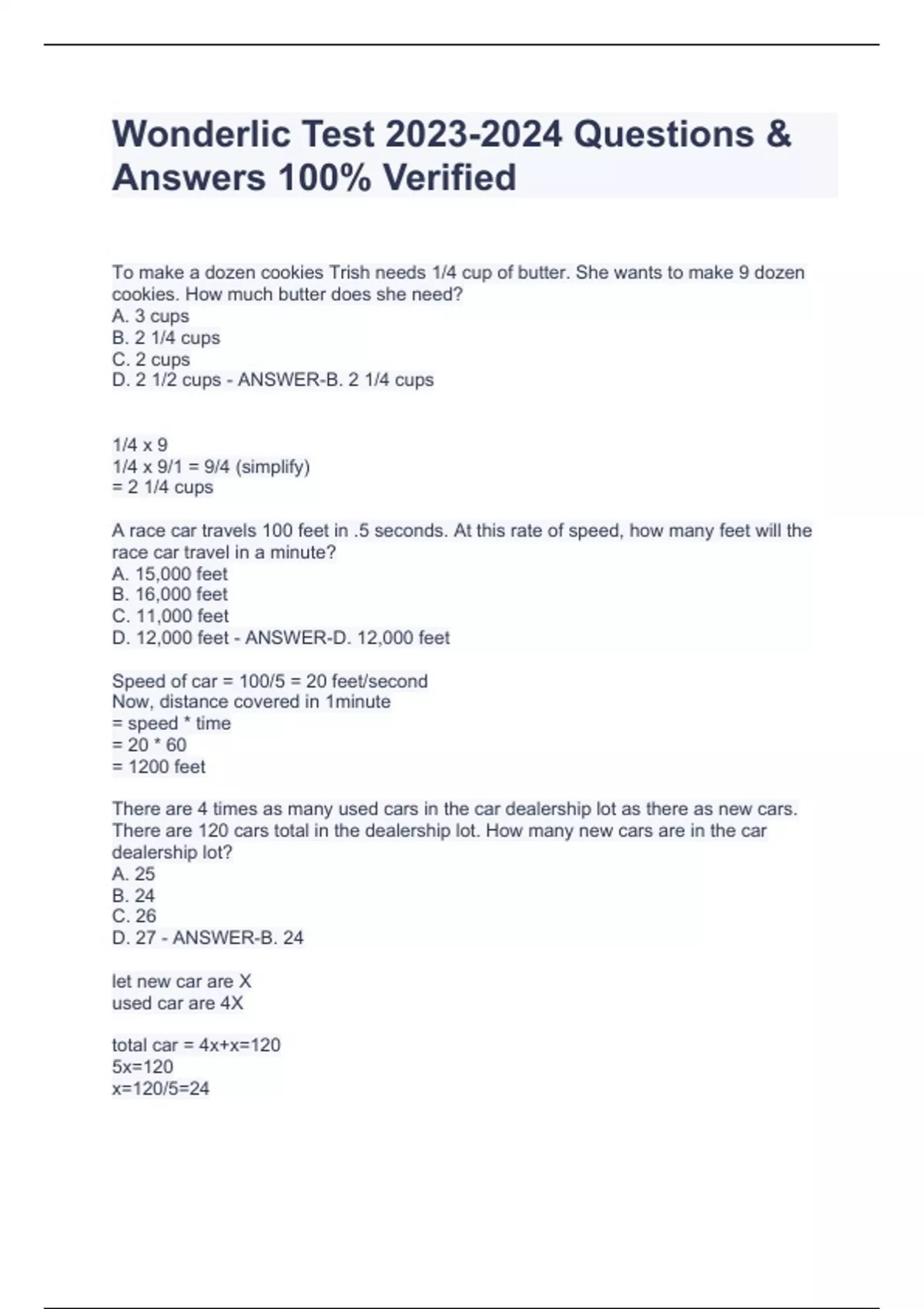 Wonderlic Test 2023-2024 Questions & Answers 100% Verified

To make a dozen cookies Trish needs 1/4 cup of butter. She wants to make 9 dozen cookies. How much butter does she need?
A. 3 cups
B. 2 1/4 cups
C. 2 cups
D. 2 1/2 cups - ANSWER-B. 2 1/4 cups

1/4 x 9
1/4 x 9/1 = 9/4 (simplify)
= 2 1/4 cups

A race car travels 100 feet in .5 seconds. At this rate of speed, how many feet will the race car travel in a minute?
A. 15,000 feet
B. 16,000 feet
C. 11,000 feet
D. 12,000 feet - ANSWER-D. 12,000 feet

Speed of car = 100/5 = 20 feet/second
Now, distance covered in 1minute
= speed * time
= 20 * 60
= 1200 feet

There are 4 times as many used cars in the car dealership lot as there as new cars. There are 120 cars total in the dealership lot. How many new cars are in the car dealership lot?
A. 25
B. 24
C. 26
D. 27 - ANSWER-B. 24

let new car are X
used car are 4X

total car = 4x+x=120
5x=120
x=120/5=24